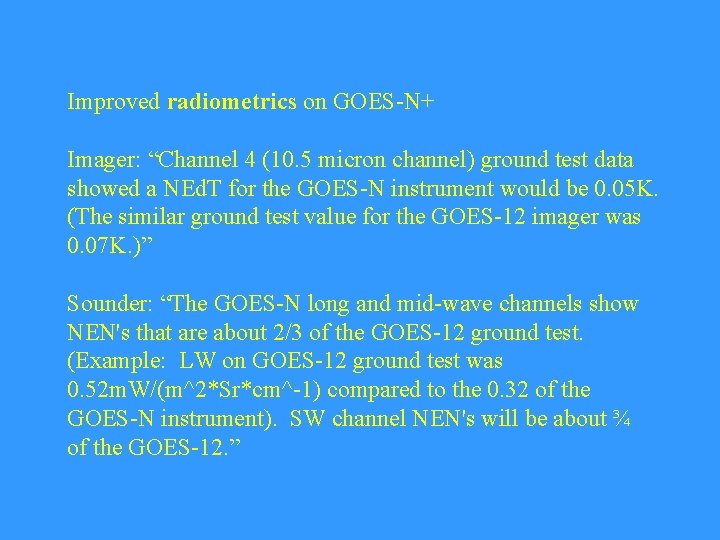 Improved radiometrics on GOES-N+

Imager: "Channel 4 (10.5 micron channel) ground test data showed a NEdT for the GOES-N instrument would be 0.05K. (The similar ground test value for the GOES-12 imager was 0.07K.)"

Sounder: "The GOES-N long and mid-wave channels show NEN's that are about 2/3 of the GOES-12 ground test. (Example: LW on GOES-12 ground test was 0.52mW/(m^2*Sr*cm^-1) compared to the 0.32 of the GOES-N instrument). SW channel NEN's will be about ¾ of the GOES-12."